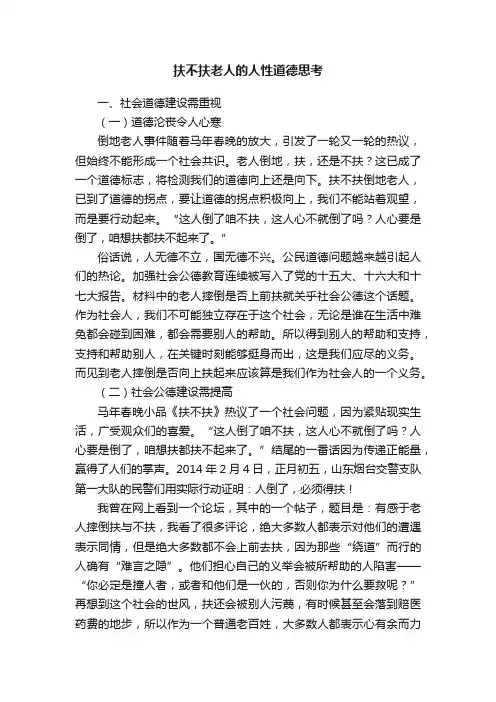 扶不扶老人的人性道德思考

一、社会道德建设需重视

（一）道德沦丧令人心寒

倒地老人事件随着马年春晚的放大，引发了一轮又一轮的热议，但始终不能形成一个社会共识。老人倒地，扶，还是不扶？这已成了一个道德标志，将检测我们的道德向上还是向下。扶不扶倒地老人，已到了道德的拐点，要让道德的拐点积极向上，我们不能站着观望，而是要行动起来。“这人倒了咱不扶，这人心不就倒了吗？人心要是倒了，咱想扶都扶不起来了。”

俗话说，人无德不立，国无德不兴。公民道德问题越来越引起人们的热论。加强社会公德教育连续被写入了党的十五大、十六大和十七大报告。材料中的老人摔倒是否上前扶就关乎社会公德这个话题。作为社会人，我们不可能独立存在于这个社会，无论是谁在生活中难免都会碰到困难，都会需要别人的帮助。所以得到别人的帮助和支持，支持和帮助别人，在关键时刻能够挺身而出，这是我们应尽的义务。而见到老人摔倒是否向上扶起来应该算是我们作为社会人的一个义务。

（二）社会公德建设需提高

马年春晚小品《扶不扶》热议了一个社会问题，因为紧贴现实生活，广受观众们的喜爱。“这人倒了咱不扶，这人心不就倒了吗？人心要是倒了，咱想扶都扶不起来了。”结尾的一番话因为传递正能量，赢得了人们的掌声。2014 年 2 月 4 日，正月初五，山东烟台交警支队第一大队的民警们用实际行动证明：人倒了，必须得扶！

我曾在网上看到一个论坛，其中的一个帖子，题目是：有感于老人摔倒扶与不扶，我看了很多评论，绝大多数人都表示对他们的遭遇表示同情，但是绝大多数都不会上前去扶，因为那些“绕道”而行的人确有“难言之隐”。他们担心自己的义举会被所帮助的人陷害——“你必定是撞人者，或者和他们是一伙的，否则你为什么要救呢？”再想到这个社会的世风，扶还会被别人污蔑，有时候甚至会落到赔医药费的地步，所以作为一个普通老百姓，大多数人都表示心有余而力